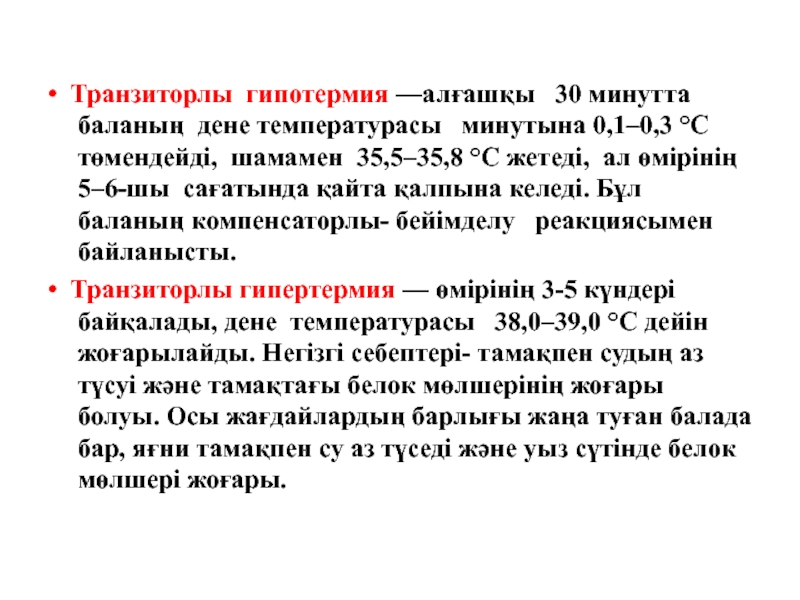 • Транзиторлы гипотермия —алғашқы 30 минутта баланың дене температурасы минутына 0,1–0,3 °С төмендейді, шамамен 35,5–35,8 °С жетеді, ал өмірінің 5–6-шы сағатында қайта қалпына келеді. Бұл баланың компенсаторлы- бейімделу реакциясымен байланысты.

• Транзиторлы гипертермия — өмірінің 3-5 күндері байқалады, дене температурасы 38,0–39,0 °С дейін жоғарылайды. Негізгі себептері- тамақпен судың аз түсуі және тамақтағы белок мөлшерінің жоғары болуы. Осы жағдайлардың барлығы жаңа туған балада бар, яғни тамақпен су аз түседі және уыз сүтінде белок мөлшері жоғары.